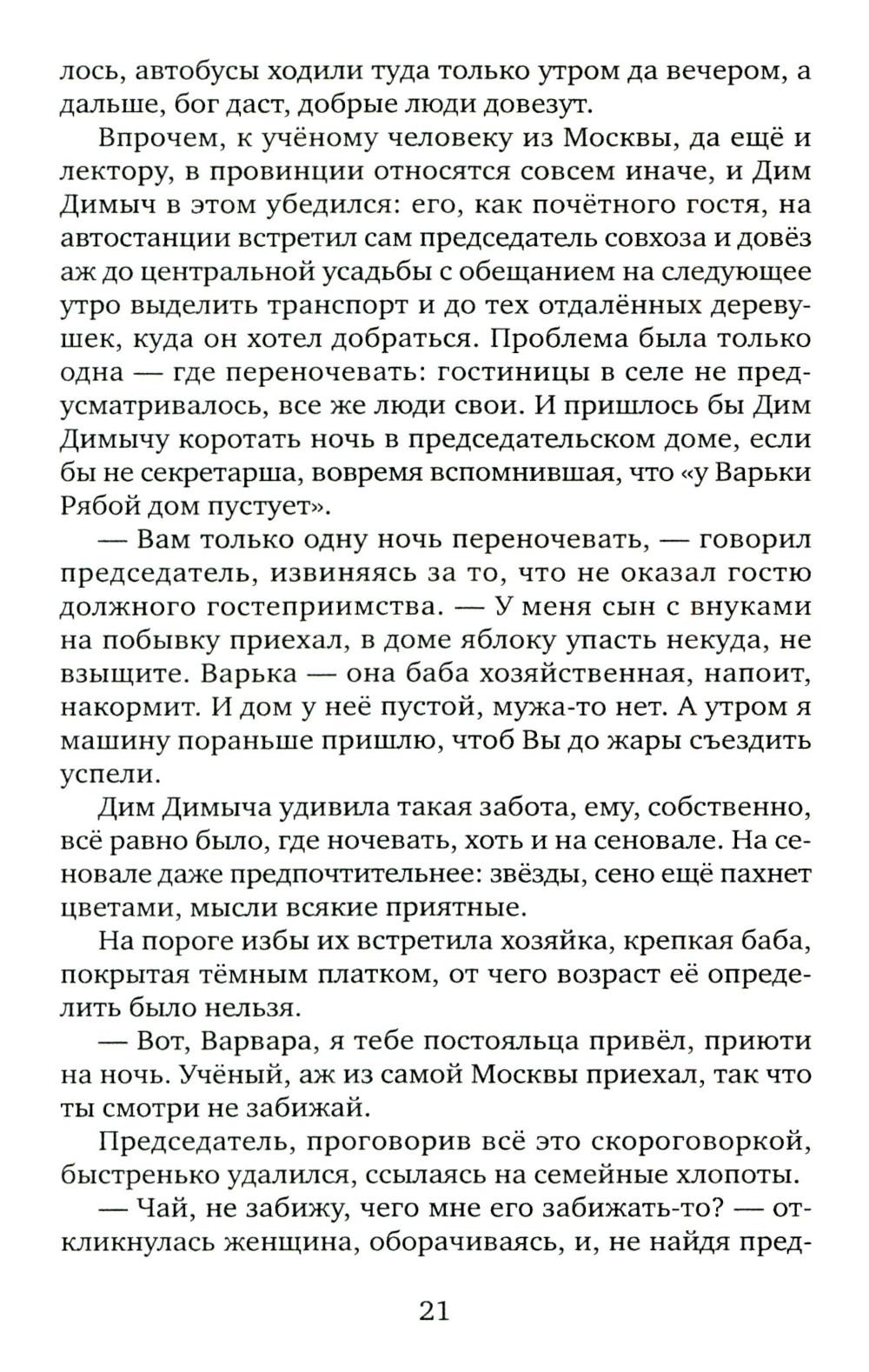 лось, автобусы ходили туда только утром да вечером, а дальше, бог даст, добрые люди довезут.

Впрочем, к учёному человеку из Москвы, да ещё и лектору, в провинции относятся совсем иначе, и Дим Димыч в этом убедился: его, как почётного гостя, на автостанции встретил сам председатель совхоза и довёз аж до центральной усадьбы с обещанием на следующее утро выделить транспорт и до тех отдалённых деревушек, куда он хотел добраться. Проблема была только одна — где переночевать: гостиницы в селе не предусматривалось, все же люди свои. И пришлось бы Дим Димычу коротать ночь в председательском доме, если бы не секретарша, вовремя вспомнившая, что «у Варьки Рябой дом пустует».

— Вам только одну ночь переночевать, — говорил председатель, извиняясь за то, что не оказал гостю должного гостеприимства. — У меня сын с внуками на побывку приехал, в доме яблоку упасть некуда, не взыщите. Варька — она баба хозяйственная, напоит, накормит. И дом у неё пустой, мужа-то нет. А утром я машину пораньше пришлю, чтоб Вы до жары съездить успели.

Дим Димыча удивила такая забота, ему, собственно, всё равно было, где ночевать, хоть и на сеновале. На сеновале даже предпочтительнее: звёзды, сено ещё пахнет цветами, мысли всякие приятные.

На пороге избы их встретила хозяйка, крепкая баба, покрытая тёмным платком, от чего возраст её определить было нельзя.

— Вот, Варвара, я тебе постояльца привёл, приюти на ночь. Учёный, аж из самой Москвы приехал, так что ты смотри не забижай.

Председатель, проговорив всё это скороговоркой, быстренько удалился, ссылаясь на семейные хлопоты.

— Чай, не забижу, чего мне его забижать-то? — откликнулась женщина, оборачиваясь, и, не найдя пред-

21